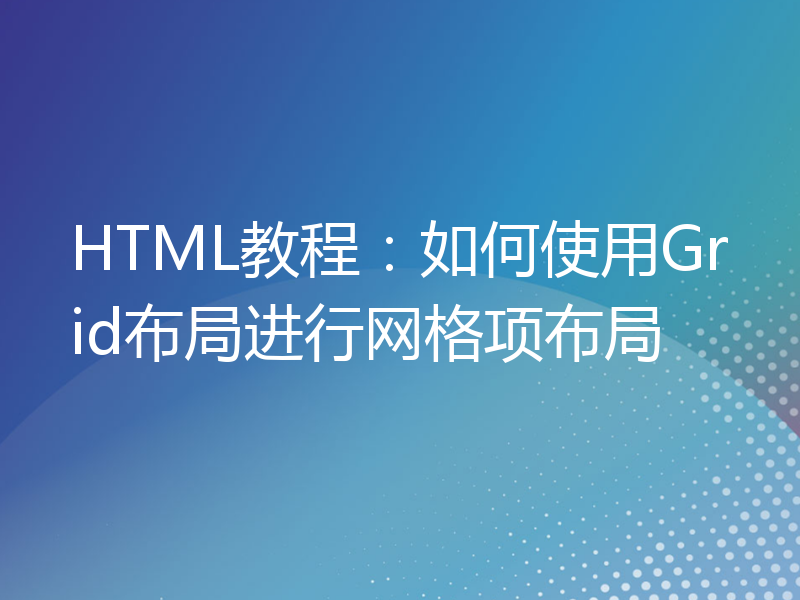 HTML教程：如何使用Grid布局进行网格项布局